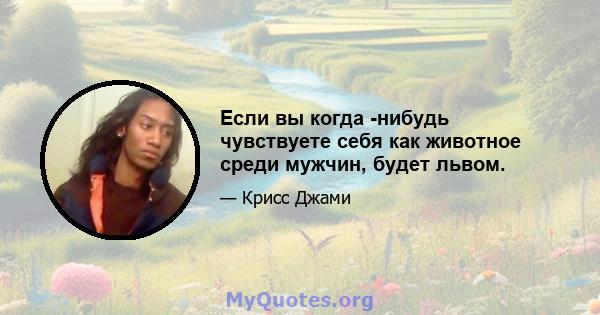 Если вы когда -нибудь чувствуете себя как животное среди мужчин, будет львом.

— Крисс Джами

MyQuotes.org